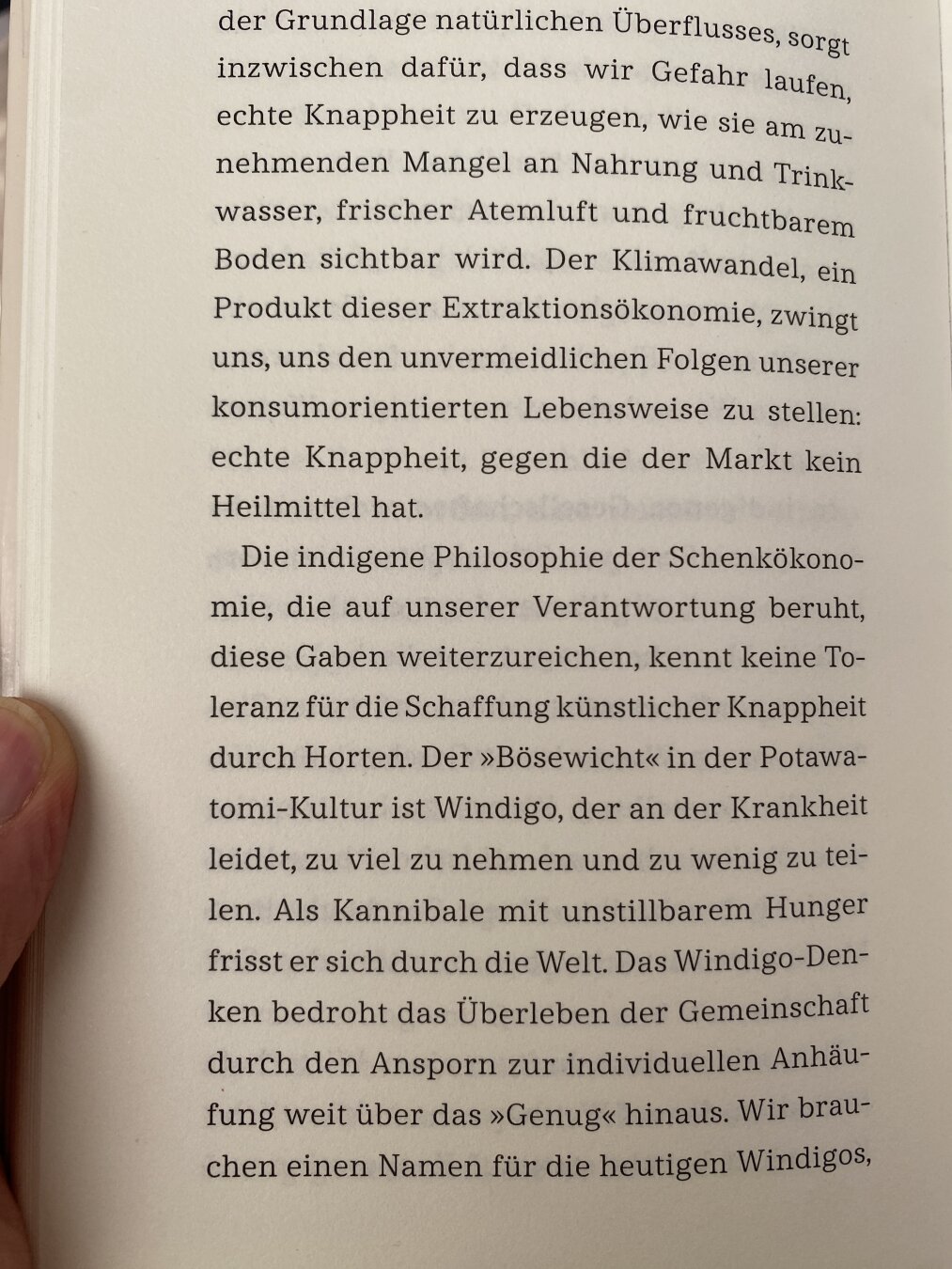 der Grundlage natürlichen Überflusses, sorgt inzwischen dafür, dass wir Gefahr laufen, echte Knappheit zu erzeugen, wie sie am zunehmenden Mangel an Nahrung und Trinkwasser, frischer Atemluft und fruchtbarem Boden sichtbar wird. Der Klimawandel, ein Produkt dieser Extraktionsökonomie, zwingt uns, uns den unvermeidlichen Folgen unserer konsumorientierten Lebensweise zu stellen: echte Knappheit, gegen die der Markt kein Heilmittel hat.

Die indigene Philosophie der Schenkökonomie, die auf unserer Verantwortung beruht, diese Gaben weiterzureichen, kennt keine Toleranz für die Schaffung künstlicher Knappheit durch Horten. Der »Bösewicht« in der Potawatomi-Kultur ist Windigo, der an der Krankheit leidet, zu viel zu nehmen und zu wenig zu teilen. Als Kannibale mit unstillbarem Hunger frisst er sich durch die Welt. Das Windigo-Denken bedroht das Überleben der Gemeinschaft durch den Ansporn zur individuellen Anhäufung weit über das »Genug« hinaus. Wir brauchen einen Namen für die heutigen Windigos,